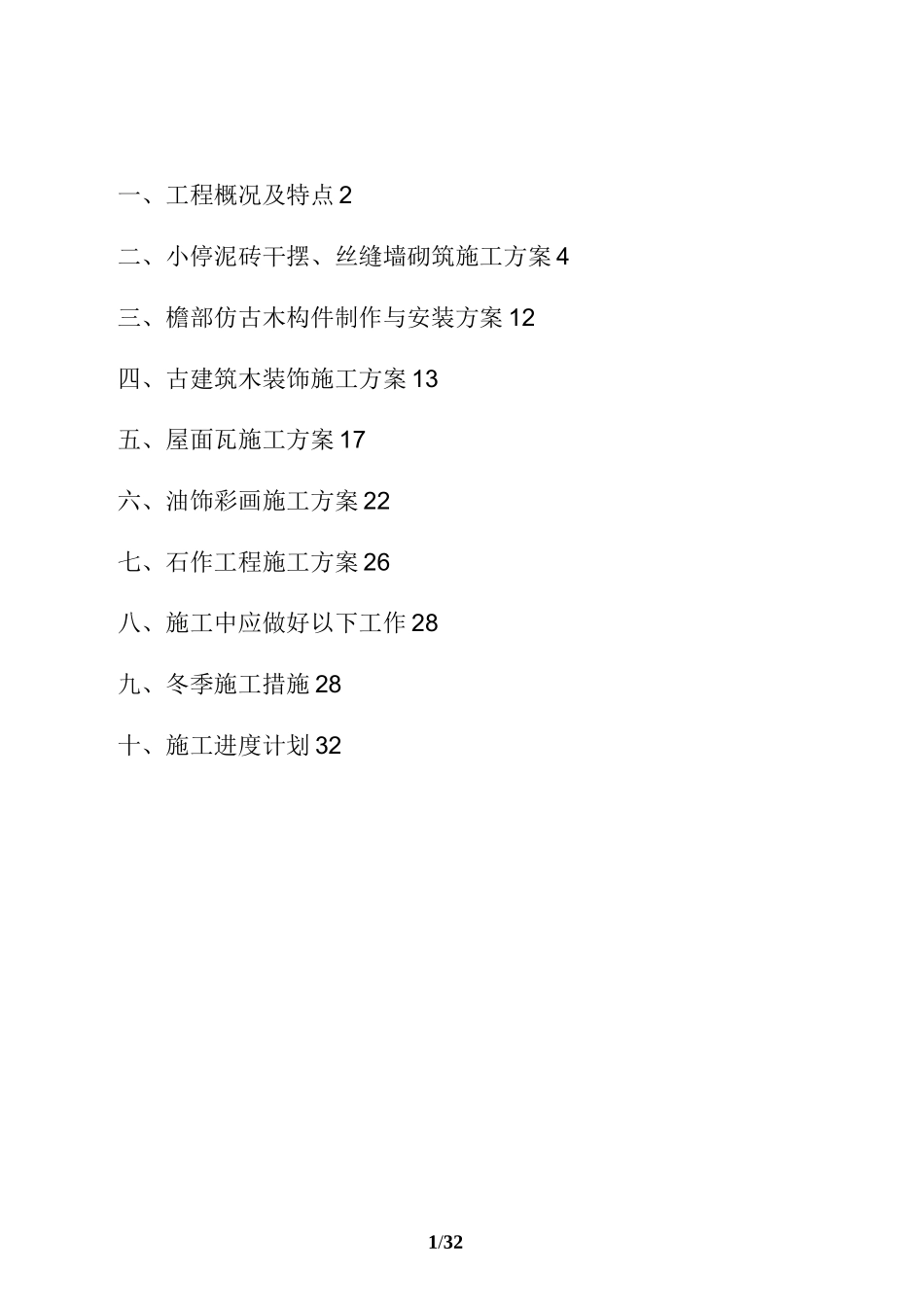 一、工程概况及特点 2

二、小停泥砖干摆、丝缝墙砌筑施工方案 4

三、檐部仿古木构件制作与安装方案 12

四、古建筑木装饰施工方案 13

五、屋面瓦施工方案 17

六、油饰彩画施工方案 22

七、石作工程施工方案 26

八、施工中应做好以下工作 28

九、冬季施工措施 28

十、施工进度计划 32

1/32